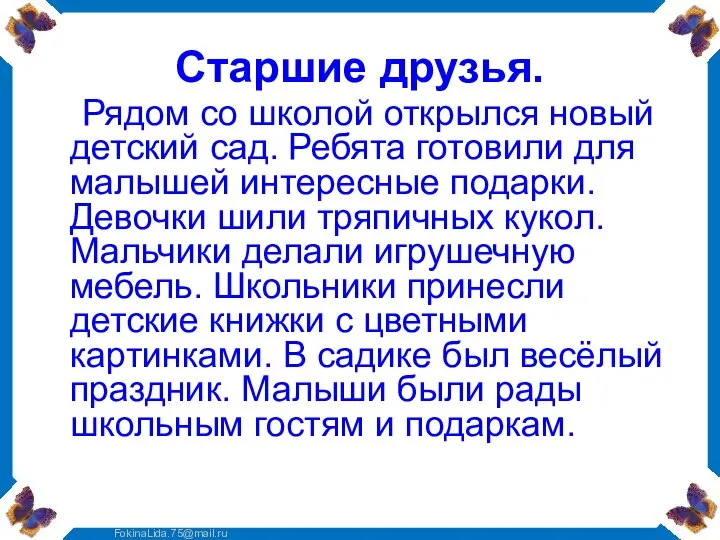 Старшие друзья.

Рядом со школой открылся новый детский сад. Ребята готовили для малышей интересные подарки. Девочки шили тряпичных кукол. Мальчики делали игрушечную мебель. Школьники принесли детские книжки с цветными картинками. В садике был весёлый праздник. Малыши были рады школьным гостям и подаркам.

FokinaLida.75@mail.ru